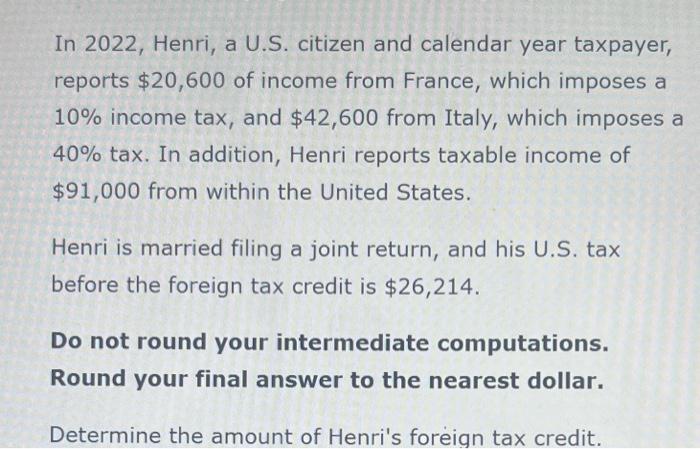 In 2022, Henri, a U.S. citizen and calendar year taxpayer, reports $20,600 of income from France, which imposes a 10% income tax, and $42,600 from Italy, which imposes a 40% tax. In addition, Henri reports taxable income of $91,000 from within the United States.

Henri is married filing a joint return, and his U.S. tax before the foreign tax credit is $26,214.

Do not round your intermediate computations.
Round your final answer to the nearest dollar.

Determine the amount of Henri's foreign tax credit.